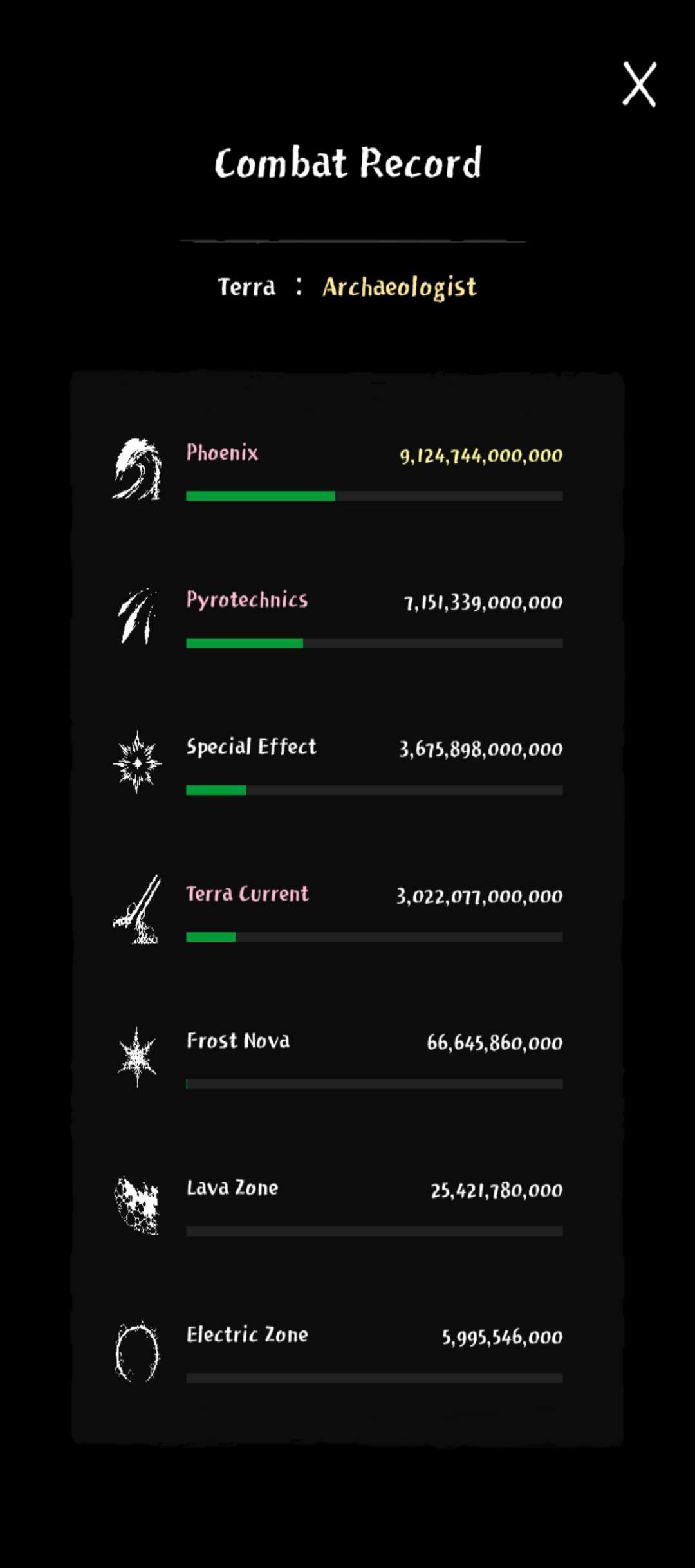 X

Combat Record

Terra : Archaeologist

Phoenix 9,124,744,000,000

Pyrotechnics 7,151,339,000,000

Special Effect 3,675,898,000,000

Terra Current 3,022,077,000,000

Frost Nova 66,645,860,000

Lava Zone 25,421,780,000

Electric Zone 5,995,546,000